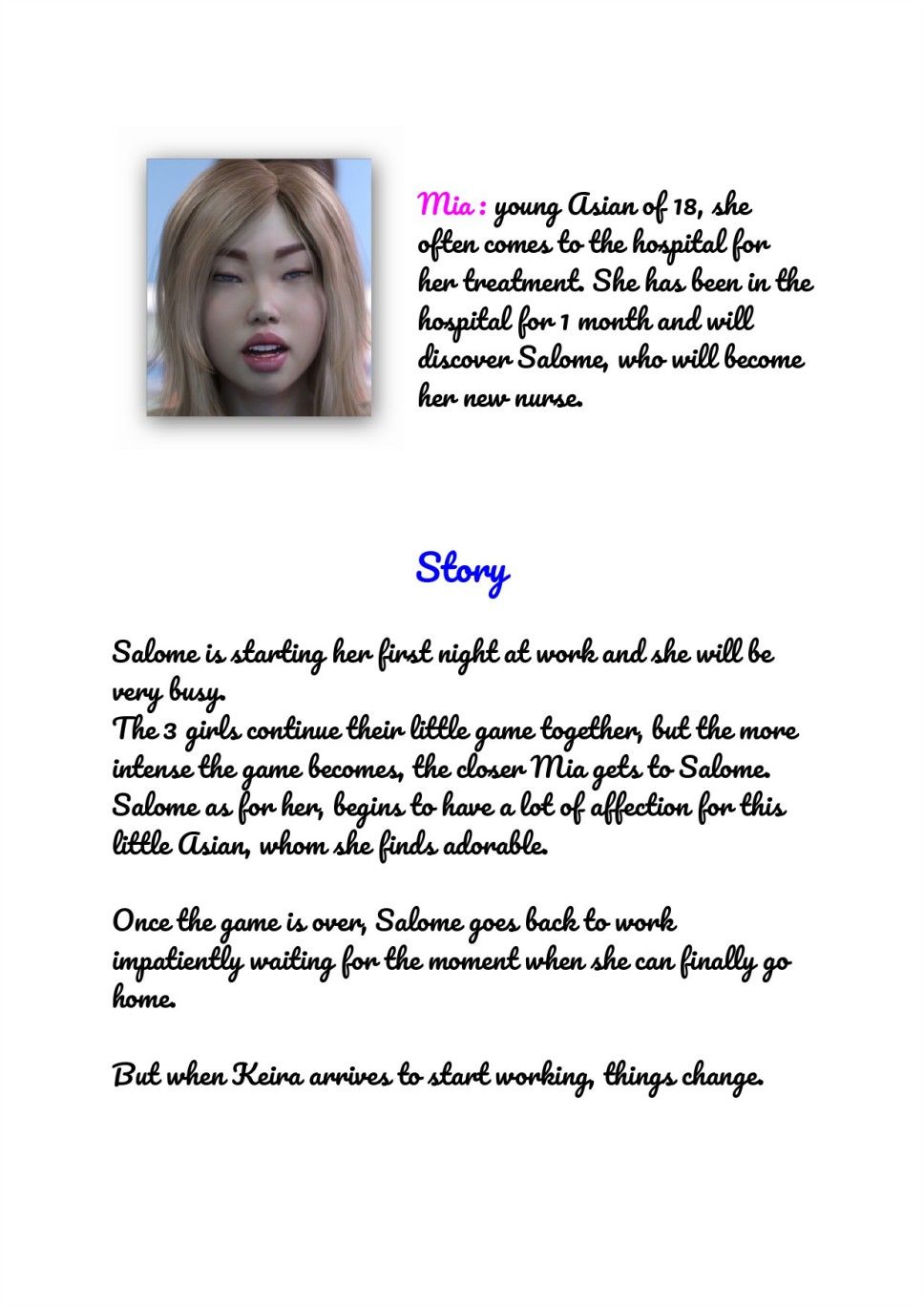 Mia : young Asian of 18, she often comes to the hospital for her treatment. She has been in the hospital for 1 month and will discover Salome, who will become her new nurse.

Story

Salome is starting her first night at work and she will be very busy.
The 3 girls continue their little game together, but the more intense the game becomes, the closer Mia gets to Salome. Salome as for her, begins to have a lot of affection for this little Asian, whom she finds adorable.

Once the game is over, Salome goes back to work impatiently waiting for the moment when she can finally go home.

But when Keira arrives to start working, things change.